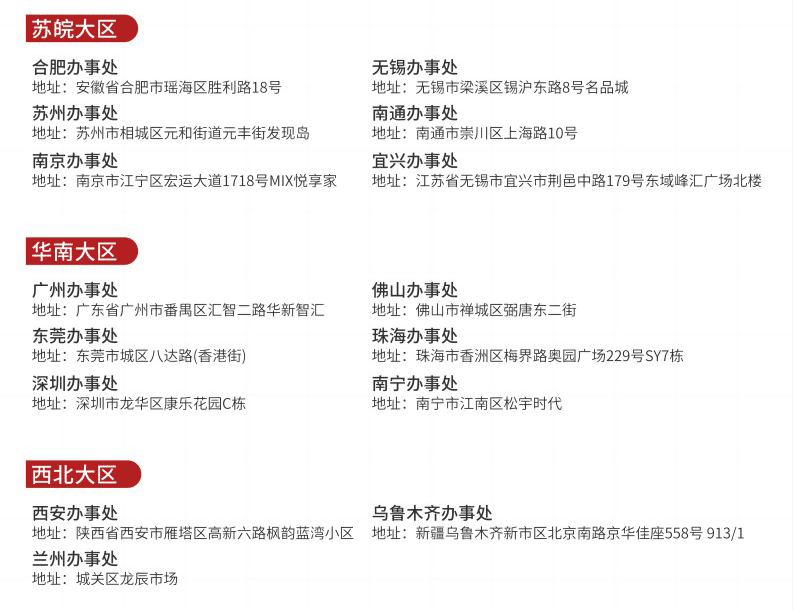 苏皖大区

合肥办事处
地址：安徽省合肥市瑶海区胜利路18号

苏州办事处
地址：苏州市相城区元和街道元丰街发现岛

南京办事处
地址：南京市江宁区宏运大道1718号MIX悦享家

无锡办事处
地址：无锡市梁溪区锡沪东路8号名品城

南通办事处
地址：南通市崇川区上海路10号

宜兴办事处
地址：江苏省无锡市宜兴市荆邑中路179号东域峰汇广场北楼

华南大区

广州办事处
地址：广东省广州市番禺区汇智二路华新智汇

东莞办事处
地址：东莞市城区八达路(香港街)

深圳办事处
地址：深圳市龙华区康乐花园C栋

佛山办事处
地址：佛山市禅城区弼唐东二街

珠海办事处
地址：珠海市香洲区梅界路奥园广场229号SY7栋

南宁办事处
地址：南宁市江南区松宇时代

西北大区

西安办事处
地址：陕西省西安市雁塔区高新六路枫韵蓝湾小区

兰州办事处
地址：城关区龙辰市场

乌鲁木齐办事处
地址：新疆乌鲁木齐新市区北京南路京华佳座558号 913/1